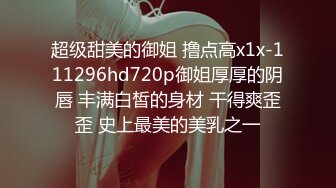 超级甜美的御姐 撸点高x1x-111296hd720p御姐厚厚的阴唇 丰满白皙的身材 干得爽歪歪 史上最美的美乳之一